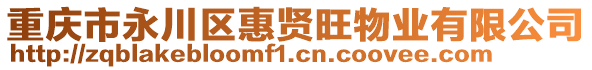 重庆市永川区惠贤旺物业有限公司
http://zqblakebloomf1.cn.coovee.com